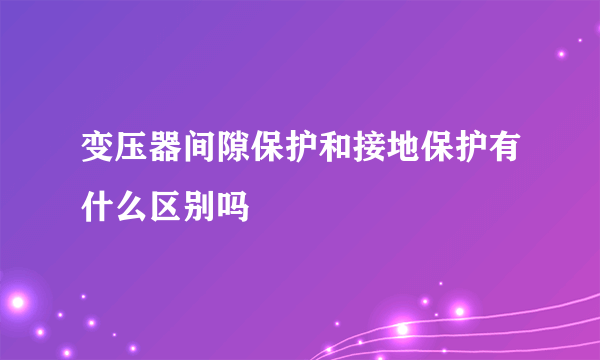 变压器间隙保护和接地保护有什么区别吗